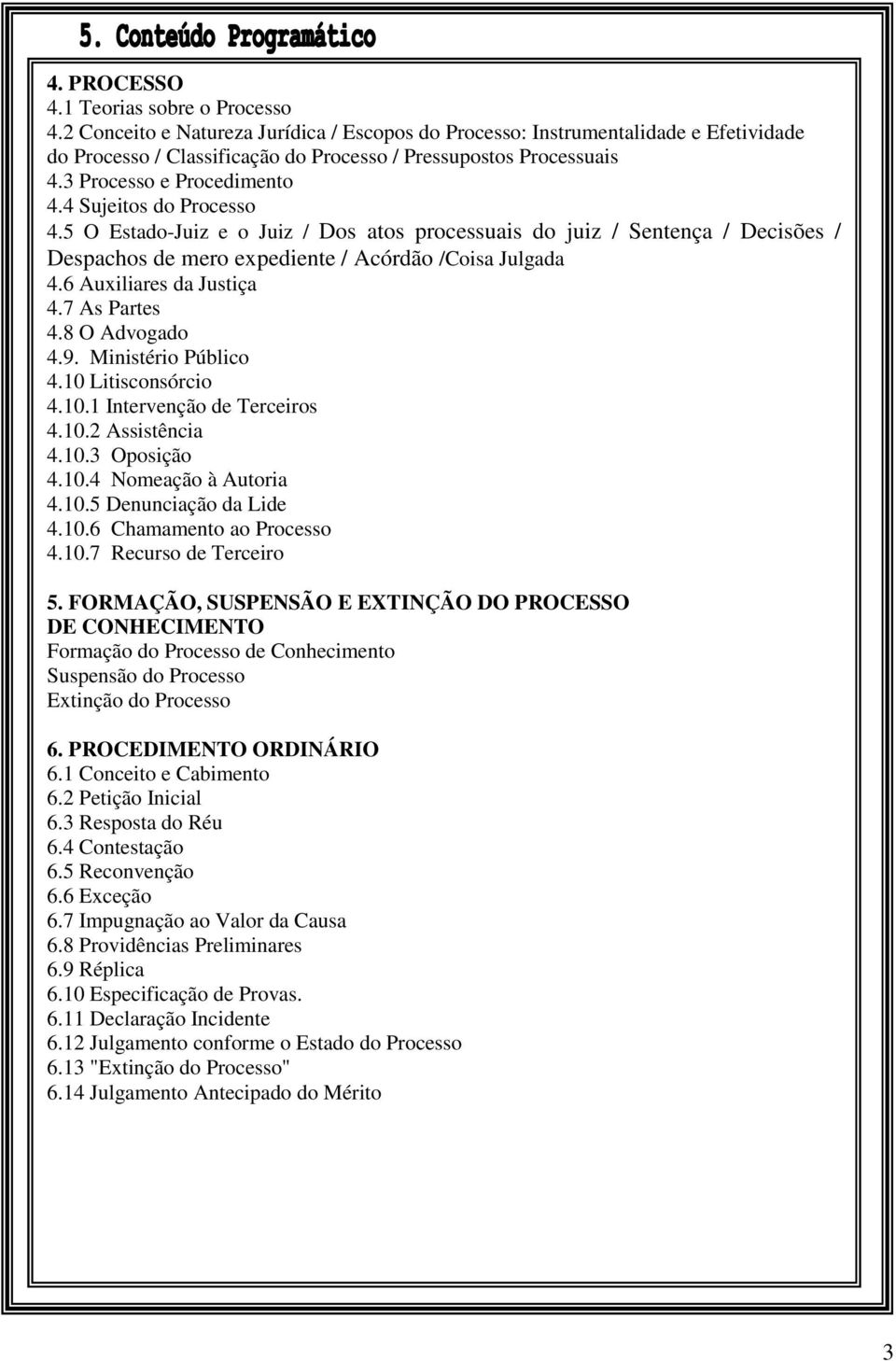 5. Conteúdo Programático

4. PROCESSO
4.1 Teorias sobre o Processo
4.2 Conceito e Natureza Jurídica / Escopos do Processo: Instrumentalidade e Efetividade do Processo / Classificação do Processo / Pressupostos Processuais
4.3 Processo e Procedimento
4.4 Sujeitos do Processo
4.5 O Estado-Juiz e o Juiz / Dos atos processuais do juiz / Sentença / Decisões / Despachos de mero expediente / Acórdão /Coisa Julgada
4.6 Auxiliares da Justiça
4.7 As Partes
4.8 O Advogado
4.9. Ministério Público
4.10 Litisconsórcio
4.10.1 Intervenção de Terceiros
4.10.2 Assistência
4.10.3 Oposição
4.10.4 Nomeação à Autoria
4.10.5 Denunciação da Lide
4.10.6 Chamamento ao Processo
4.10.7 Recurso de Terceiro

5. FORMAÇÃO, SUSPENSÃO E EXTINÇÃO DO PROCESSO DE CONHECIMENTO
Formação do Processo de Conhecimento
Suspensão do Processo
Extinção do Processo

6. PROCEDIMENTO ORDINÁRIO
6.1 Conceito e Cabimento
6.2 Petição Inicial
6.3 Resposta do Réu
6.4 Contestação
6.5 Reconvenção
6.6 Exceção
6.7 Impugnação ao Valor da Causa
6.8 Providências Preliminares
6.9 Réplica
6.10 Especificação de Provas.
6.11 Declaração Incidente
6.12 Julgamento conforme o Estado do Processo
6.13 "Extinção do Processo"
6.14 Julgamento Antecipado do Mérito

3